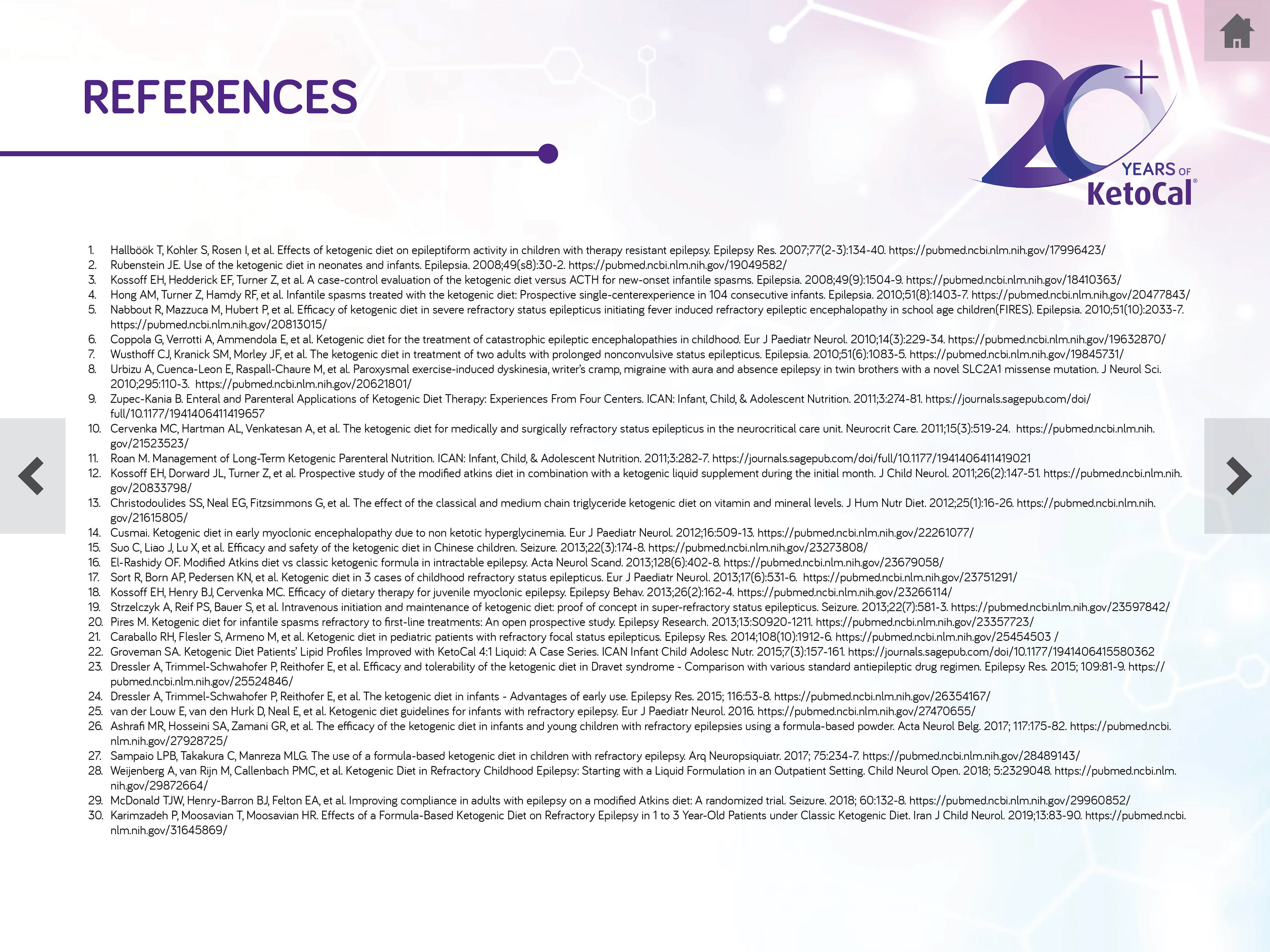 REFERENCES

20+ YEARS OF KetoCal®

1. Hallböök T, Kohler S, Rosen I, et al. Effects of ketogenic diet on epileptiform activity in children with therapy resistant epilepsy. Epilepsy Res. 2007;77(2-3):134-40. https://pubmed.ncbi.nlm.nih.gov/17996423/
2. Rubenstein JE. Use of the ketogenic diet in neonates and infants. Epilepsia. 2008;49(s8):30-2. https://pubmed.ncbi.nlm.nih.gov/19049582/
3. Kossoff EH, Hedderick EF, Turner Z, et al. A case-control evaluation of the ketogenic diet versus ACTH for new-onset infantile spasms. Epilepsia. 2008;49(9):1504-9. https://pubmed.ncbi.nlm.nih.gov/18410363/
4. Hong AM, Turner Z, Hamdy RF, et al. Infantile spasms treated with the ketogenic diet: Prospective single-centerexperience in 104 consecutive infants. Epilepsia. 2010;51(8):1403-7. https://pubmed.ncbi.nlm.nih.gov/20477843/
5. Nabbout R, Mazzuca M, Hubert P, et al. Efficacy of ketogenic diet in severe refractory status epilepticus initiating fever induced refractory epileptic encephalopathy in school age children(FIRES). Epilepsia. 2010;51(10):2033-7. https://pubmed.ncbi.nlm.nih.gov/20813015/
6. Coppola G, Verrotti A, Ammendola E, et al. Ketogenic diet for the treatment of catastrophic epileptic encephalopathies in childhood. Eur J Paediatr Neurol. 2010;14(3):229-34. https://pubmed.ncbi.nlm.nih.gov/19632870/
7. Wusthoff CJ, Kranick SM, Morley JF, et al. The ketogenic diet in treatment of two adults with prolonged nonconvulsive status epilepticus. Epilepsia. 2010;51(6):1083-5. https://pubmed.ncbi.nlm.nih.gov/19845731/
8. Urbizu A, Cuenca-Leon E, Raspall-Chaure M, et al. Paroxysmal exercise-induced dyskinesia, writer's cramp, migraine with aura and absence epilepsy in twin brothers with a novel SLC2A1 missense mutation. J Neurol Sci. 2010;295:110-3. https://pubmed.ncbi.nlm.nih.gov/20621801/
9. Zupec-Kania B. Enteral and Parenteral Applications of Ketogenic Diet Therapy: Experiences From Four Centers. ICAN: Infant, Child, & Adolescent Nutrition. 2011;3:274-81. https://journals.sagepub.com/doi/full/10.1177/1941406411419657
10. Cervenka MC, Hartman AL, Venkatesan A, et al. The ketogenic diet for medically and surgically refractory status epilepticus in the neurocritical care unit. Neurocrit Care. 2011;15(3):519-24. https://pubmed.ncbi.nlm.nih.gov/21523523/
11. Roan M. Management of Long-Term Ketogenic Parenteral Nutrition. ICAN: Infant, Child, & Adolescent Nutrition. 2011;3:282-7. https://journals.sagepub.com/doi/full/10.1177/1941406411419021
12. Kossoff EH, Dorward JL, Turner Z, et al. Prospective study of the modified atkins diet in combination with a ketogenic liquid supplement during the initial month. J Child Neurol. 2011;26(2):147-51. https://pubmed.ncbi.nlm.nih.gov/20833798/
13. Christodoulides SS, Neal EG, Fitzsimmons G, et al. The effect of the classical and medium chain triglyceride ketogenic diet on vitamin and mineral levels. J Hum Nutr Diet. 2012;25(1):16-26. https://pubmed.ncbi.nlm.nih.gov/21615805/
14. Cusmai. Ketogenic diet in early myoclonic encephalopathy due to non ketotic hyperglycinemia. Eur J Paediatr Neurol. 2012;16:509-13. https://pubmed.ncbi.nlm.nih.gov/22261077/
15. Suo C, Liao J, Lu X, et al. Efficacy and safety of the ketogenic diet in Chinese children. Seizure. 2013;22(3):174-8. https://pubmed.ncbi.nlm.nih.gov/23273808/
16. El-Rashidy OF. Modified Atkins diet vs classic ketogenic formula in intractable epilepsy. Acta Neurol Scand. 2013;128(6):402-8. https://pubmed.ncbi.nlm.nih.gov/23679058/
17. Sort R, Born AP, Pedersen KN, et al. Ketogenic diet in 3 cases of childhood refractory status epilepticus. Eur J Paediatr Neurol. 2013;17(6):531-6. https://pubmed.ncbi.nlm.nih.gov/23751291/
18. Kossoff EH, Henry BJ, Cervenka MC. Efficacy of dietary therapy for juvenile myoclonic epilepsy. Epilepsy Behav. 2013;26(2):162-4. https://pubmed.ncbi.nlm.nih.gov/23266114/
19. Strzelczyk A, Reif PS, Bauer S, et al. Intravenous initiation and maintenance of ketogenic diet: proof of concept in super-refractory status epilepticus. Seizure. 2013;22(7):581-3. https://pubmed.ncbi.nlm.nih.gov/23597842/
20. Pires M. Ketogenic diet for infantile spasms refractory to first-line treatments: An open prospective study. Epilepsy Research. 2013;13:S0920-1211. https://pubmed.ncbi.nlm.nih.gov/23357723/
21. Caraballo RH, Flesler S, Armeno M, et al. Ketogenic diet in pediatric patients with refractory focal status epilepticus. Epilepsy Res. 2014;108(10):1912-6. https://pubmed.ncbi.nlm.nih.gov/25454503 /
22. Groveman SA. Ketogenic Diet Patients' Lipid Profiles Improved with KetoCal 4:1 Liquid: A Case Series. ICAN Infant Child Adolesc Nutr. 2015;7(3):157-161. https://journals.sagepub.com/doi/10.1177/1941406415580362
23. Dressler A, Trimmel-Schwahofer P, Reithofer E, et al. Efficacy and tolerability of the ketogenic diet in Dravet syndrome - Comparison with various standard antiepileptic drug regimen. Epilepsy Res. 2015; 109:81-9. https://pubmed.ncbi.nlm.nih.gov/25524846/
24. Dressler A, Trimmel-Schwahofer P, Reithofer E, et al. The ketogenic diet in infants - Advantages of early use. Epilepsy Res. 2015; 116:53-8. https://pubmed.ncbi.nlm.nih.gov/26354167/
25. van der Louw E, van den Hurk D, Neal E, et al. Ketogenic diet guidelines for infants with refractory epilepsy. Eur J Paediatr Neurol. 2016. https://pubmed.ncbi.nlm.nih.gov/27470655/
26. Ashrafi MR, Hosseini SA, Zamani GR, et al. The efficacy of the ketogenic diet in infants and young children with refractory epilepsies using a formula-based powder. Acta Neurol Belg. 2017; 117:175-82. https://pubmed.ncbi.nlm.nih.gov/27928725/
27. Sampaio LPB, Takakura C, Manreza MLG. The use of a formula-based ketogenic diet in children with refractory epilepsy. Arq Neuropsiquiatr. 2017; 75:234-7. https://pubmed.ncbi.nlm.nih.gov/28489143/
28. Weijenberg A, van Rijn M, Callenbach PMC, et al. Ketogenic Diet in Refractory Childhood Epilepsy: Starting with a Liquid Formulation in an Outpatient Setting. Child Neurol Open. 2018; 5:2329048. https://pubmed.ncbi.nlm.nih.gov/29872664/
29. McDonald TJW, Henry-Barron BJ, Felton EA, et al. Improving compliance in adults with epilepsy on a modified Atkins diet: A randomized trial. Seizure. 2018; 60:132-8. https://pubmed.ncbi.nlm.nih.gov/29960852/
30. Karimzadeh P, Moosavian T, Moosavian HR. Effects of a Formula-Based Ketogenic Diet on Refractory Epilepsy in 1 to 3 Year-Old Patients under Classic Ketogenic Diet. Iran J Child Neurol. 2019;13:83-90. https://pubmed.ncbi.nlm.nih.gov/31645869/